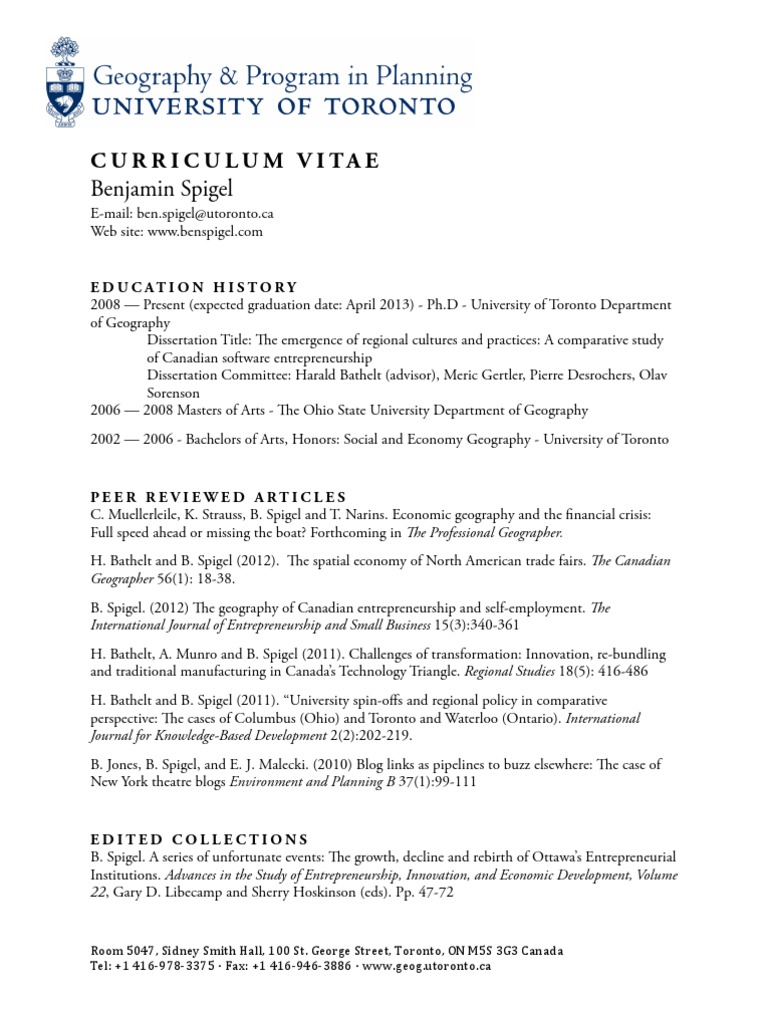 Geography & Program in Planning
UNIVERSITY OF TORONTO

CURRICULUM VITAE
Benjamin Spigel
E-mail: ben.spigel@utoronto.ca
Web site: www.benspigel.com

EDUCATION HISTORY
2008 — Present (expected graduation date: April 2013) - Ph.D - University of Toronto Department of Geography
Dissertation Title: The emergence of regional cultures and practices: A comparative study of Canadian software entrepreneurship
Dissertation Committee: Harald Bathelt (advisor), Meric Gertler, Pierre Desrochers, Olav Sorenson
2006 — 2008 Masters of Arts - The Ohio State University Department of Geography

2002 — 2006 - Bachelors of Arts, Honors: Social and Economy Geography - University of Toronto

PEER REVIEWED ARTICLES
C. Muellerleile, K. Strauss, B. Spigel and T. Narins. Economic geography and the financial crisis: Full speed ahead or missing the boat? Forthcoming in The Professional Geographer.

H. Bathelt and B. Spigel (2012). The spatial economy of North American trade fairs. The Canadian Geographer 56(1): 18-38.

B. Spigel. (2012) The geography of Canadian entrepreneurship and self-employment. The International Journal of Entrepreneurship and Small Business 15(3):340-361

H. Bathelt, A. Munro and B. Spigel (2011). Challenges of transformation: Innovation, re-bundling and traditional manufacturing in Canada's Technology Triangle. Regional Studies 18(5): 416-486

H. Bathelt and B. Spigel (2011). "University spin-offs and regional policy in comparative perspective: The cases of Columbus (Ohio) and Toronto and Waterloo (Ontario). International Journal for Knowledge-Based Development 2(2):202-219.

B. Jones, B. Spigel, and E. J. Malecki. (2010) Blog links as pipelines to buzz elsewhere: The case of New York theatre blogs Environment and Planning B 37(1):99-111

EDITED COLLECTIONS
B. Spigel. A series of unfortunate events: The growth, decline and rebirth of Ottawa's Entrepreneurial Institutions. Advances in the Study of Entrepreneurship, Innovation, and Economic Development, Volume 22, Gary D. Libecamp and Sherry Hoskinson (eds). Pp. 47-72

Room 5047, Sidney Smith Hall, 100 St. George Street, Toronto, ON M5S 3G3 Canada
Tel: +1 416-978-3375 · Fax: +1 416-946-3886 · www.geog.utoronto.ca